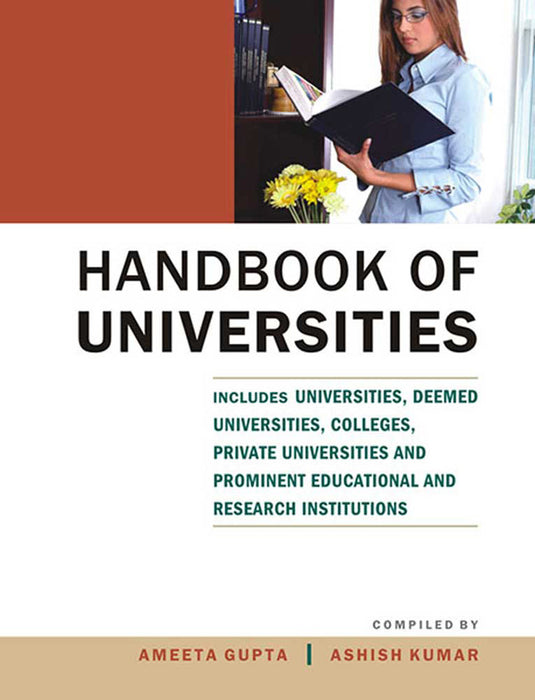 HANDBOOK OF UNIVERSITIES

INCLUDES UNIVERSITIES, DEEMED UNIVERSITIES, COLLEGES, PRIVATE UNIVERSITIES AND PROMINENT EDUCATIONAL AND RESEARCH INSTITUTIONS

COMPILED BY

AMEETA GUPTA | ASHISH KUMAR